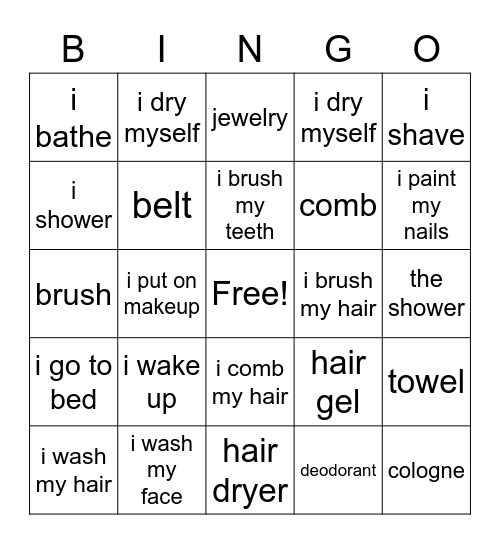 | B | I | N | G | O |
|---|---|---|---|---|
| i bathe | i dry myself | jewelry | i dry myself | i shave |
| i shower | belt | i brush my teeth | comb | i paint my nails |
| brush | i put on makeup | Free! | i brush my hair | the shower |
| i go to bed | i wake up | i comb my hair | hair gel | towel |
| i wash my hair | i wash my face | hair dryer | deodorant | cologne |